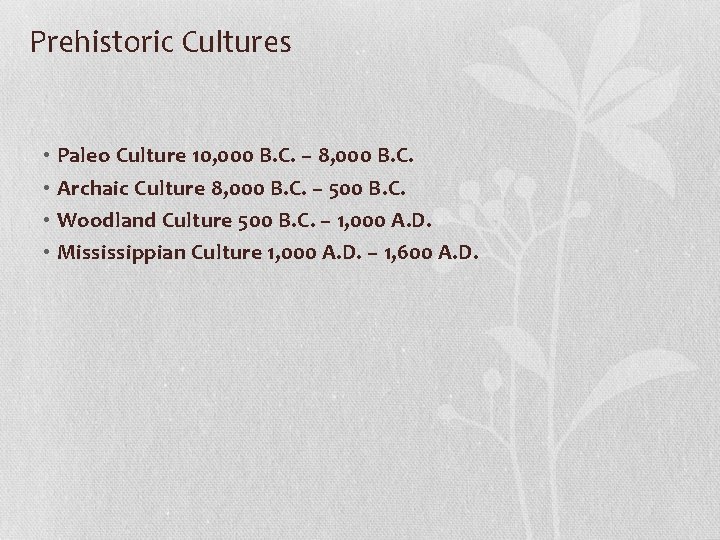 Prehistoric Cultures

• Paleo Culture 10,000 B.C. – 8,000 B.C.
• Archaic Culture 8,000 B.C. – 500 B.C.
• Woodland Culture 500 B.C. – 1,000 A.D.
• Mississippian Culture 1,000 A.D. – 1,600 A.D.